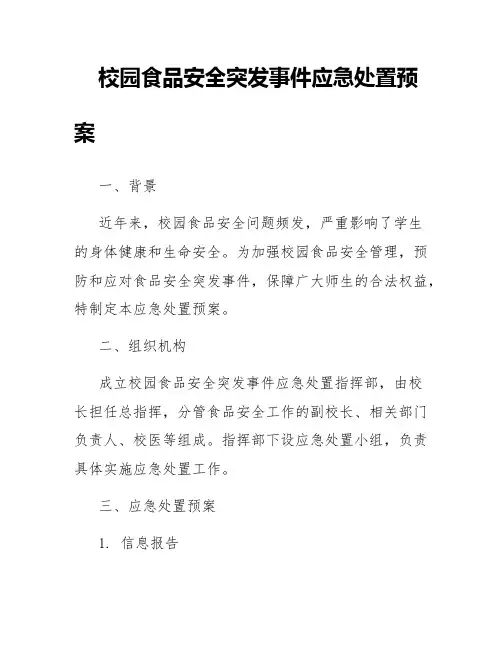 校园食品安全突发事件应急处置预案

一、背景

近年来，校园食品安全问题频发，严重影响了学生的身体健康和生命安全。为加强校园食品安全管理，预防和应对食品安全突发事件，保障广大师生的合法权益，特制定本应急处置预案。

二、组织机构

成立校园食品安全突发事件应急处置指挥部，由校长担任总指挥，分管食品安全工作的副校长、相关部门负责人、校医等组成。指挥部下设应急处置小组，负责具体实施应急处置工作。

三、应急处置预案

1. 信息报告